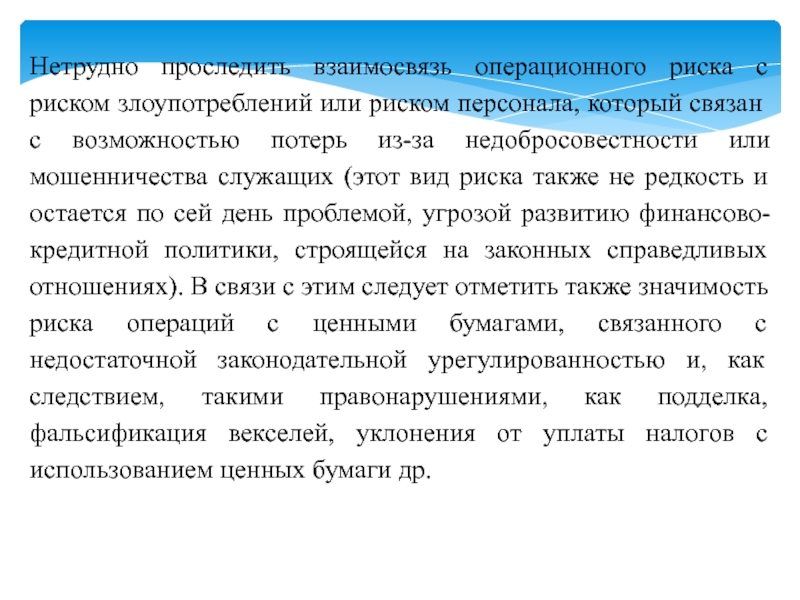 Нетрудно проследить взаимосвязь операционного риска с риском злоупотреблений или риском персонала, который связан с возможностью потерь из-за недобросовестности или мошенничества служащих (этот вид риска также не редкость и остается по сей день проблемой, угрозой развитию финансово-кредитной политики, строящейся на законных справедливых отношениях). В связи с этим следует отметить также значимость риска операций с ценными бумагами, связанного с недостаточной законодательной урегулированностью и, как следствием, такими правонарушениями, как подделка, фальсификация векселей, уклонения от уплаты налогов с использованием ценных бумаги др.